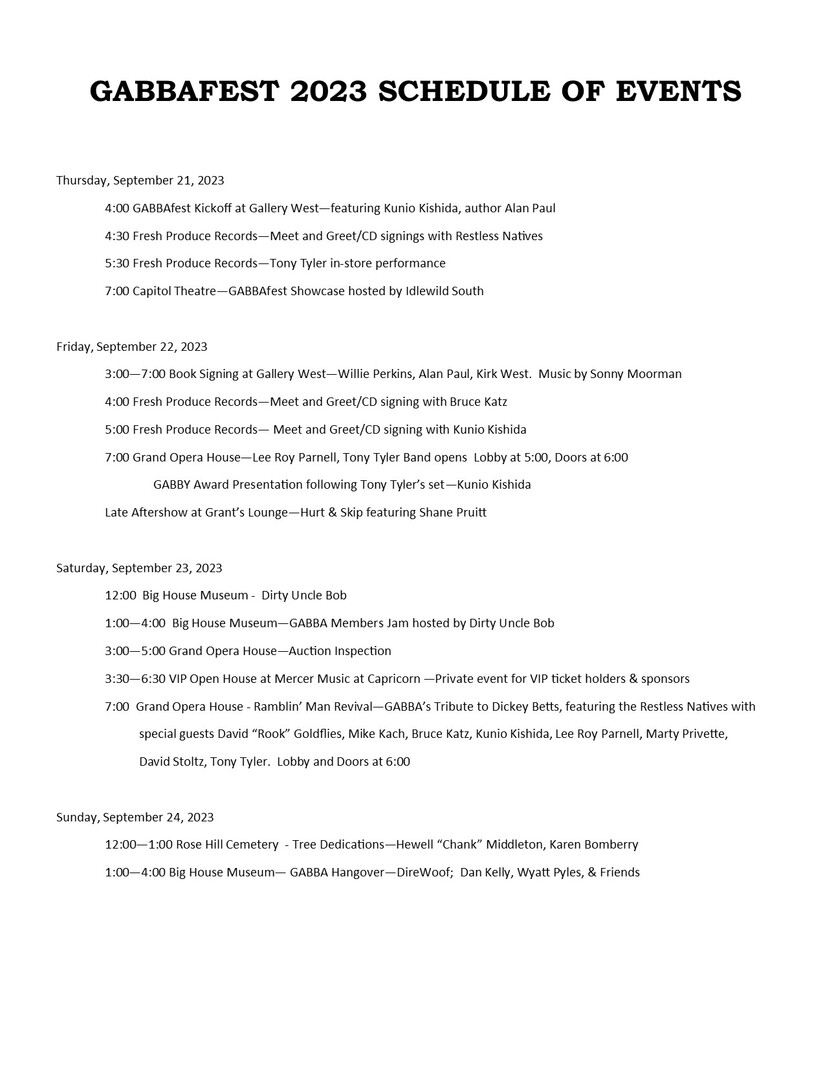 GABBAFEST 2023 SCHEDULE OF EVENTS

Thursday, September 21, 2023

4:00 GABBAfest Kickoff at Gallery West—featuring Kunio Kishida, author Alan Paul

4:30 Fresh Produce Records—Meet and Greet/CD signings with Restless Natives

5:30 Fresh Produce Records—Tony Tyler in-store performance

7:00 Capitol Theatre—GABBAfest Showcase hosted by Idlewild South

Friday, September 22, 2023

3:00—7:00 Book Signing at Gallery West—Willie Perkins, Alan Paul, Kirk West. Music by Sonny Moorman

4:00 Fresh Produce Records—Meet and Greet/CD signing with Bruce Katz

5:00 Fresh Produce Records— Meet and Greet/CD signing with Kunio Kishida

7:00 Grand Opera House—Lee Roy Parnell, Tony Tyler Band opens Lobby at 5:00, Doors at 6:00

GABBY Award Presentation following Tony Tyler's set—Kunio Kishida

Late Aftershow at Grant's Lounge—Hurt & Skip featuring Shane Pruitt

Saturday, September 23, 2023

12:00 Big House Museum - Dirty Uncle Bob

1:00—4:00 Big House Museum—GABBA Members Jam hosted by Dirty Uncle Bob

3:00—5:00 Grand Opera House—Auction Inspection

3:30—6:30 VIP Open House at Mercer Music at Capricorn —Private event for VIP ticket holders & sponsors

7:00 Grand Opera House - Ramblin' Man Revival—GABBA's Tribute to Dickey Betts, featuring the Restless Natives with special guests David "Rook" Goldflies, Mike Kach, Bruce Katz, Kunio Kishida, Lee Roy Parnell, Marty Privette, David Stoltz, Tony Tyler. Lobby and Doors at 6:00

Sunday, September 24, 2023

12:00—1:00 Rose Hill Cemetery - Tree Dedications—Hewell "Chank" Middleton, Karen Bomberry

1:00—4:00 Big House Museum— GABBA Hangover—DireWoof; Dan Kelly, Wyatt Pyles, & Friends